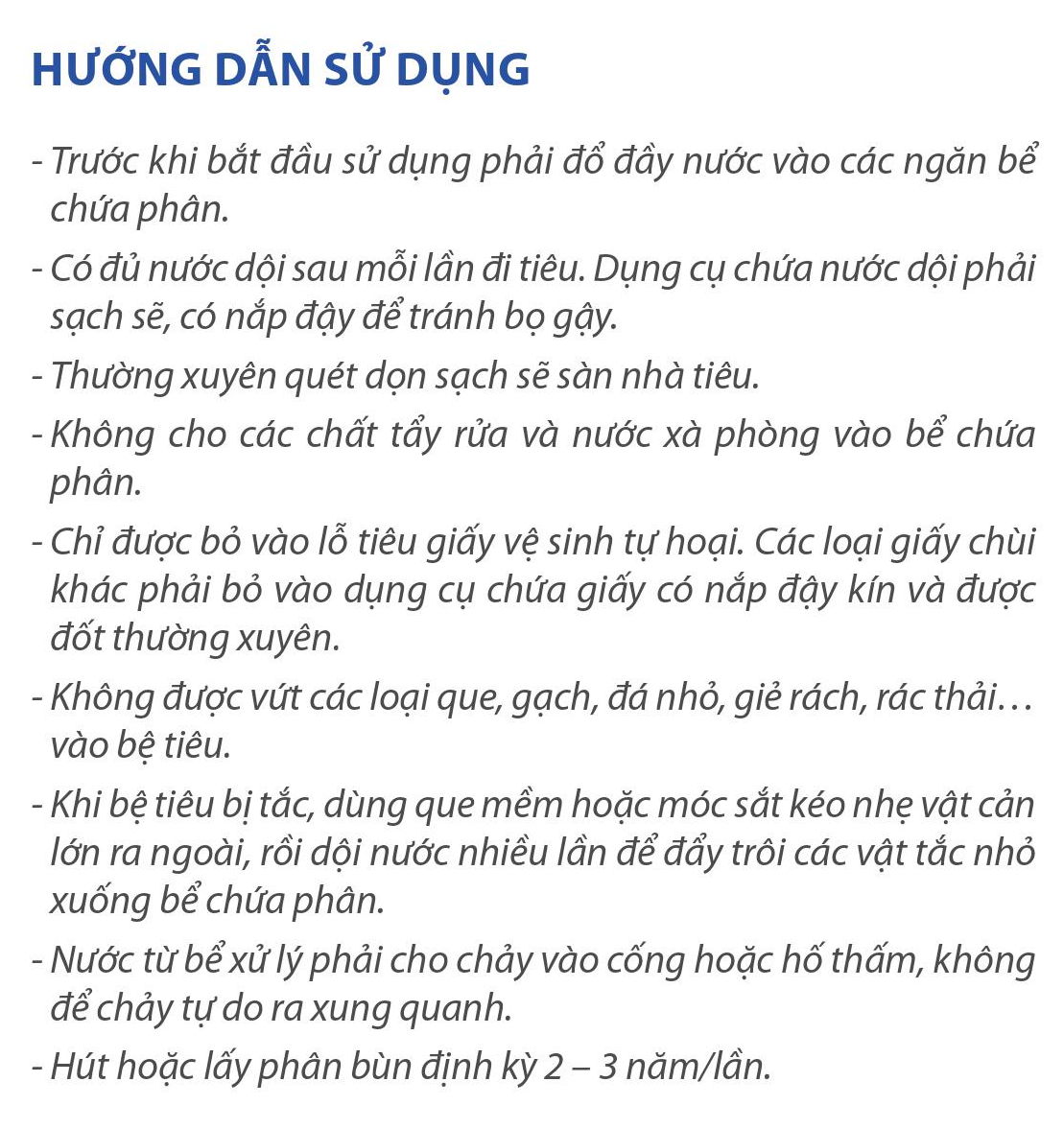 HƯỚNG DẪN SỬ DỤNG

- Trước khi bắt đầu sử dụng phải đổ đầy nước vào các ngăn bể chứa phân.

- Có đủ nước dội sau mỗi lần đi tiêu. Dụng cụ chứa nước dội phải sạch sẽ, có nắp đậy để tránh bọ gậy.

- Thường xuyên quét dọn sạch sẽ sàn nhà tiêu.

- Không cho các chất tẩy rửa và nước xà phòng vào bể chứa phân.

- Chỉ được bỏ vào lỗ tiêu giấy vệ sinh tự hoại. Các loại giấy chùi khác phải bỏ vào dụng cụ chứa giấy có nắp đậy kín và được đốt thường xuyên.

- Không được vứt các loại que, gạch, đá nhỏ, giẻ rách, rác thải… vào bệ tiêu.

- Khi bệ tiêu bị tắc, dùng que mềm hoặc móc sắt kéo nhẹ vật cản lớn ra ngoài, rồi dội nước nhiều lần để đẩy trôi các vật tắc nhỏ xuống bể chứa phân.

- Nước từ bể xử lý phải cho chảy vào cống hoặc hố thấm, không để chảy tự do ra xung quanh.

- Hút hoặc lấy phân bùn định kỳ 2 – 3 năm/lần.